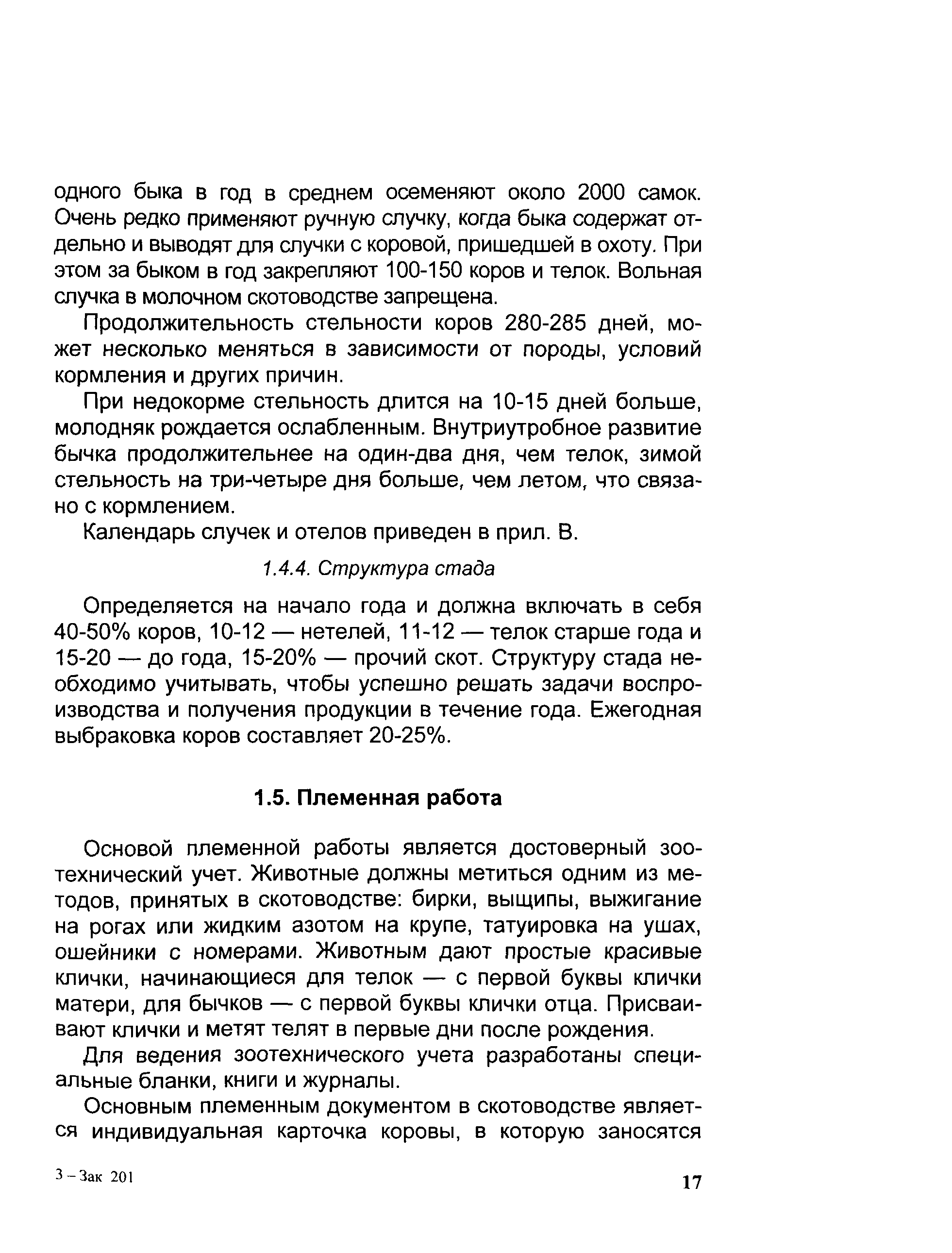 одного быка в год в среднем осеменяют около 2000 самок. Очень редко применяют ручную случку, когда быка содержат отдельно и выводят для случки с коровой, пришедшей в охоту. При этом за быком в год закрепляют 100-150 коров и телок. Вольная случка в молочном скотоводстве запрещена.

Продолжительность стельности коров 280-285 дней, может несколько меняться в зависимости от породы, условий кормления и других причин.

При недокорме стельность длится на 10-15 дней больше, молодняк рождается ослабленным. Внутриутробное развитие бычка продолжительнее на один-два дня, чем телок, зимой стельность на три-четыре дня больше, чем летом, что связано с кормлением.

Календарь случек и отелов приведен в прил. В.

1.4.4. Структура стада

Определяется на начало года и должна включать в себя 40-50% коров, 10-12 — нетелей, 11-12 — телок старше года и 15-20 — до года, 15-20% — прочий скот. Структуру стада необходимо учитывать, чтобы успешно решать задачи воспроизводства и получения продукции в течение года. Ежегодная выбраковка коров составляет 20-25%.

1.5. Племенная работа

Основой племенной работы является достоверный зоотехнический учет. Животные должны метиться одним из методов, принятых в скотоводстве: бирки, выщипы, выжигание на рогах или жидким азотом на крупе, татуировка на ушах, ошейники с номерами. Животным дают простые красивые клички, начинающиеся для телок — с первой буквы клички матери, для бычков — с первой буквы клички отца. Присваивают клички и метят телят в первые дни после рождения.

Для ведения зоотехнического учета разработаны специальные бланки, книги и журналы.

Основным племенным документом в скотоводстве является индивидуальная карточка коровы, в которую заносятся

3 – Зак 201

17